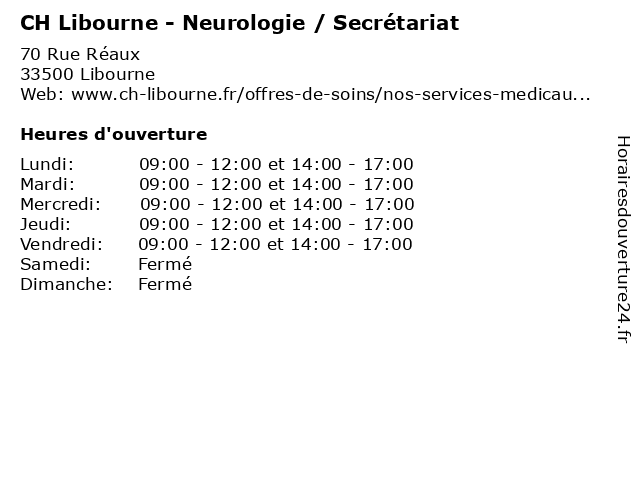 CH Libourne - Neurologie / Secrétariat

70 Rue Réaux
33500 Libourne
Web: www.ch-libourne.fr/offres-de-soins/nos-services-medicau...

Heures d'ouverture

| | |
|---|---|
| Lundi: | 09:00 - 12:00 et 14:00 - 17:00 |
| Mardi: | 09:00 - 12:00 et 14:00 - 17:00 |
| Mercredi: | 09:00 - 12:00 et 14:00 - 17:00 |
| Jeudi: | 09:00 - 12:00 et 14:00 - 17:00 |
| Vendredi: | 09:00 - 12:00 et 14:00 - 17:00 |
| Samedi: | Fermé |
| Dimanche: | Fermé |

Horairesdouverture24.fr